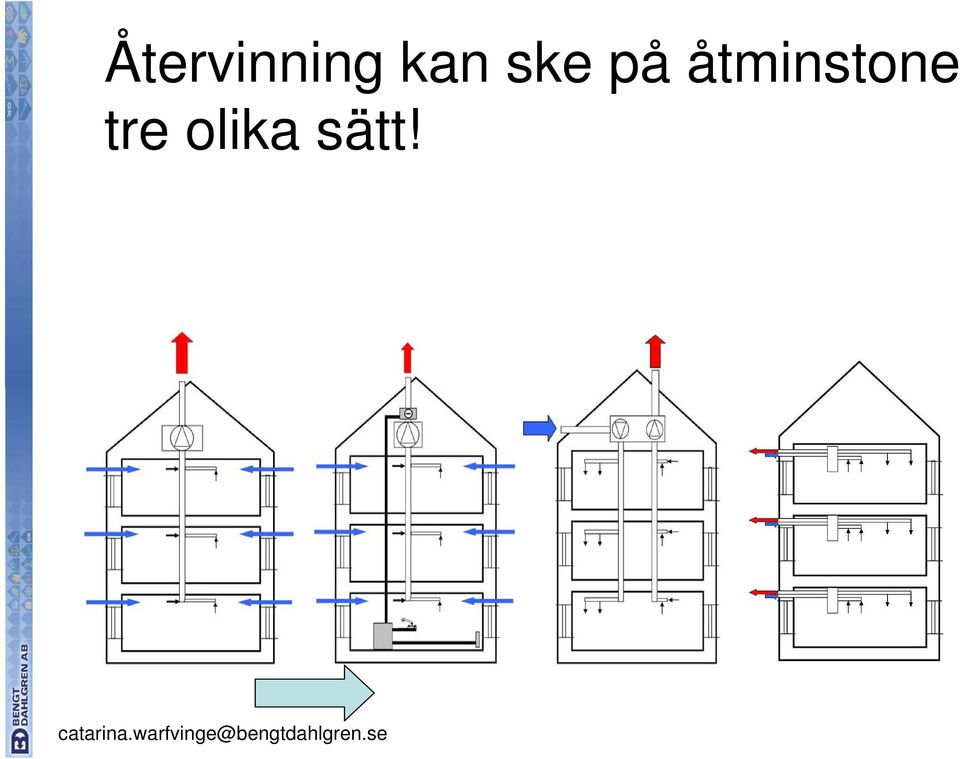 Återvinning kan ske på åtminstone tre olika sätt!

BENGT DAHLGREN AB

catarina.warfvinge@bengtdahlgren.se